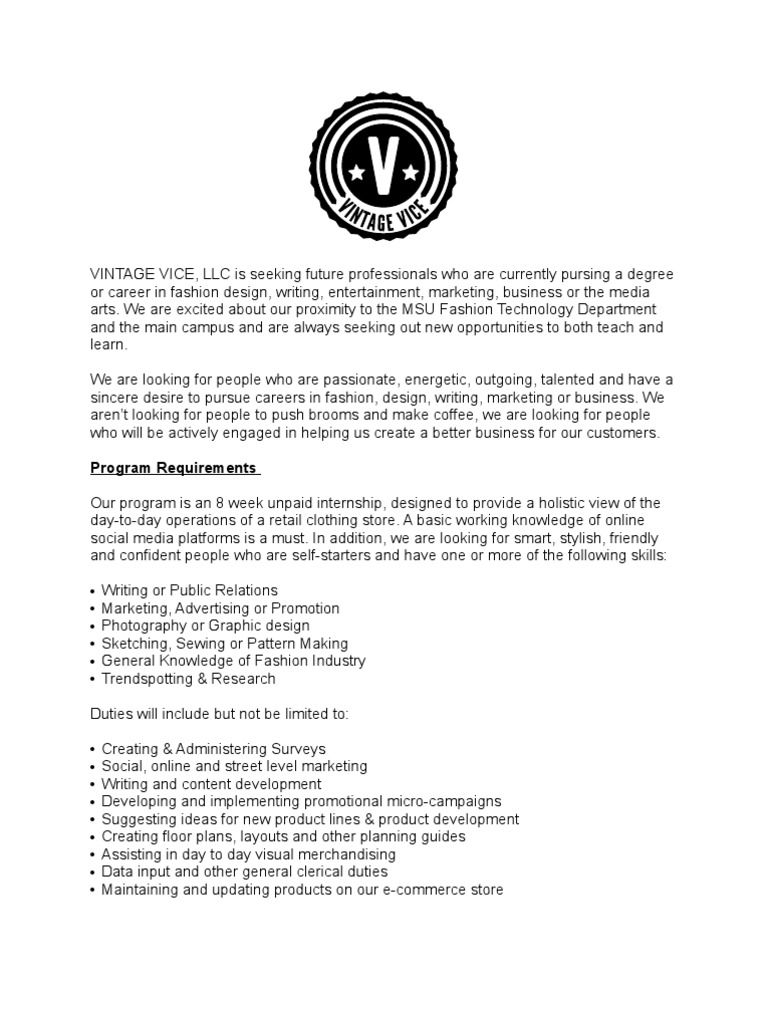 V
VINTAGE VICE

VINTAGE VICE, LLC is seeking future professionals who are currently pursing a degree or career in fashion design, writing, entertainment, marketing, business or the media arts. We are excited about our proximity to the MSU Fashion Technology Department and the main campus and are always seeking out new opportunities to both teach and learn.

We are looking for people who are passionate, energetic, outgoing, talented and have a sincere desire to pursue careers in fashion, design, writing, marketing or business. We aren't looking for people to push brooms and make coffee, we are looking for people who will be actively engaged in helping us create a better business for our customers.

Program Requirements

Our program is an 8 week unpaid internship, designed to provide a holistic view of the day-to-day operations of a retail clothing store. A basic working knowledge of online social media platforms is a must. In addition, we are looking for smart, stylish, friendly and confident people who are self-starters and have one or more of the following skills:

• Writing or Public Relations
• Marketing, Advertising or Promotion
• Photography or Graphic design
• Sketching, Sewing or Pattern Making
• General Knowledge of Fashion Industry
• Trendspotting & Research

Duties will include but not be limited to:

• Creating & Administering Surveys
• Social, online and street level marketing
• Writing and content development
• Developing and implementing promotional micro-campaigns
• Suggesting ideas for new product lines & product development
• Creating floor plans, layouts and other planning guides
• Assisting in day to day visual merchandising
• Data input and other general clerical duties
• Maintaining and updating products on our e-commerce store